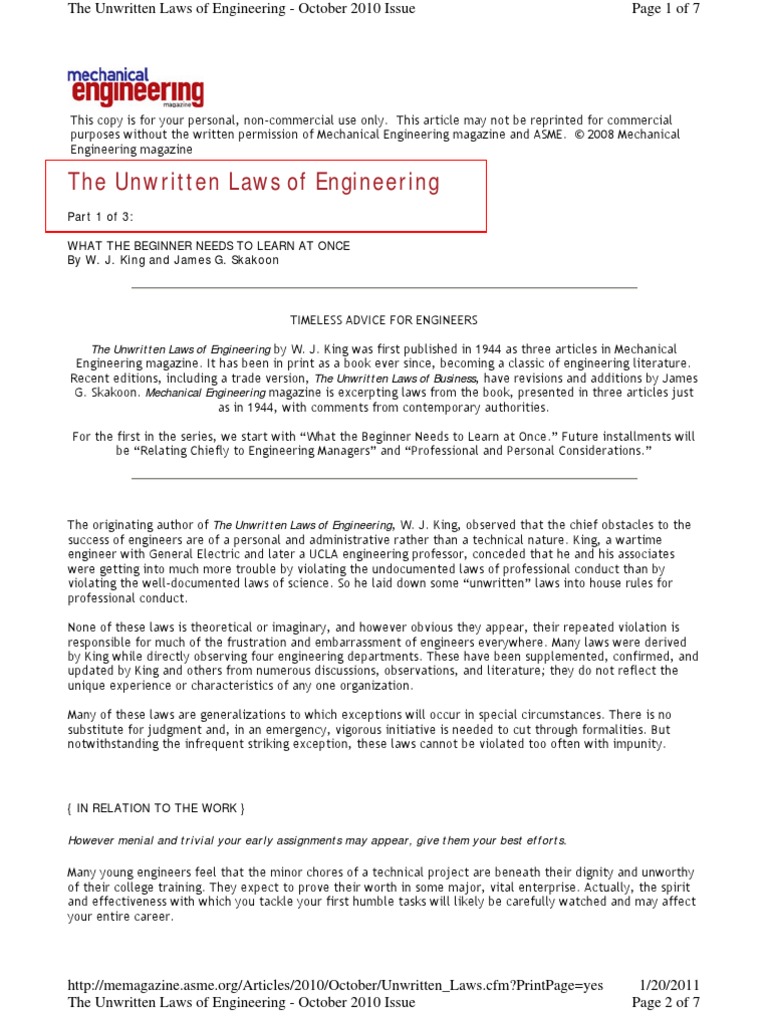 The Unwritten Laws of Engineering - October 2010 Issue

Page 1 of 7

mechanical engineering magazine

This copy is for your personal, non-commercial use only. This article may not be reprinted for commercial purposes without the written permission of Mechanical Engineering magazine and ASME. © 2008 Mechanical Engineering magazine

The Unwritten Laws of Engineering

Part 1 of 3:

WHAT THE BEGINNER NEEDS TO LEARN AT ONCE
By W. J. King and James G. Skakoon

TIMELESS ADVICE FOR ENGINEERS

The Unwritten Laws of Engineering by W. J. King was first published in 1944 as three articles in Mechanical Engineering magazine. It has been in print as a book ever since, becoming a classic of engineering literature. Recent editions, including a trade version, The Unwritten Laws of Business, have revisions and additions by James G. Skakoon. Mechanical Engineering magazine is excerpting laws from the book, presented in three articles just as in 1944, with comments from contemporary authorities.

For the first in the series, we start with "What the Beginner Needs to Learn at Once." Future installments will be "Relating Chiefly to Engineering Managers" and "Professional and Personal Considerations."

The originating author of The Unwritten Laws of Engineering, W. J. King, observed that the chief obstacles to the success of engineers are of a personal and administrative rather than a technical nature. King, a wartime engineer with General Electric and later a UCLA engineering professor, conceded that he and his associates were getting into much more trouble by violating the undocumented laws of professional conduct than by violating the well-documented laws of science. So he laid down some "unwritten" laws into house rules for professional conduct.

None of these laws is theoretical or imaginary, and however obvious they appear, their repeated violation is responsible for much of the frustration and embarrassment of engineers everywhere. Many laws were derived by King while directly observing four engineering departments. These have been supplemented, confirmed, and updated by King and others from numerous discussions, observations, and literature; they do not reflect the unique experience or characteristics of any one organization.

Many of these laws are generalizations to which exceptions will occur in special circumstances. There is no substitute for judgment and, in an emergency, vigorous initiative is needed to cut through formalities. But notwithstanding the infrequent striking exception, these laws cannot be violated too often with impunity.

{ IN RELATION TO THE WORK }

However menial and trivial your early assignments may appear, give them your best efforts.

Many young engineers feel that the minor chores of a technical project are beneath their dignity and unworthy of their college training. They expect to prove their worth in some major, vital enterprise. Actually, the spirit and effectiveness with which you tackle your first humble tasks will likely be carefully watched and may affect your entire career.

http://memagazine.asme.org/Articles/2010/October/Unwritten_Laws.cfm?PrintPage=yes 1/20/2011
The Unwritten Laws of Engineering - October 2010 Issue Page 2 of 7